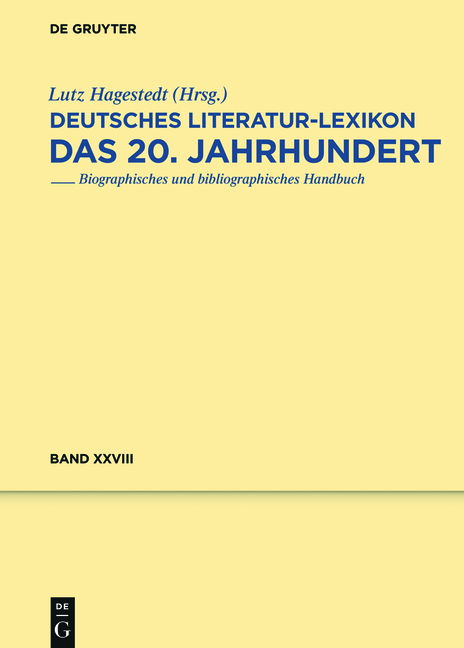 DE GRUYTER

Lutz Hagestedt (Hrsg.)

DEUTSCHES LITERATUR-LEXIKON

DAS 20. JAHRHUNDERT

Biographisches und bibliographisches Handbuch

BAND XXVIII

DE
G